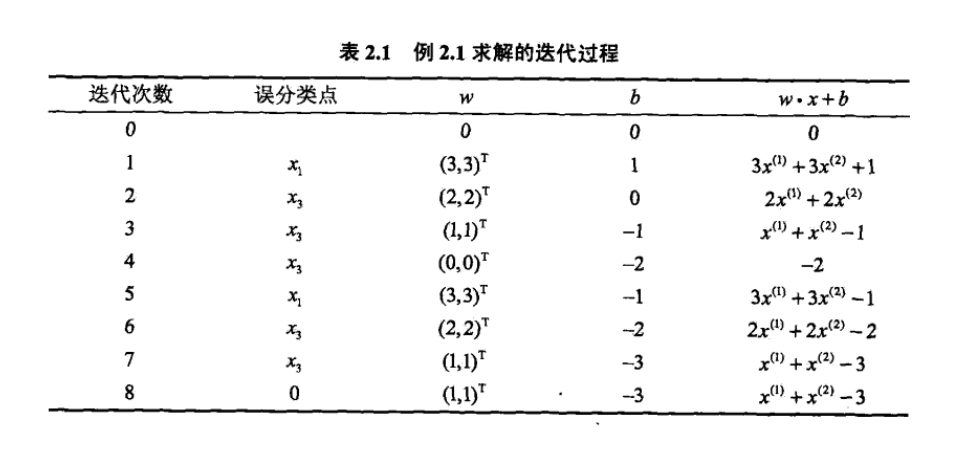 表 2.1　例 2.1 求解的迭代过程

| 迭代次数 | 误分类点 | $w$ | $b$ | $w \cdot x + b$ |
|---|---|---|---|---|
| 0 | | 0 | 0 | 0 |
| 1 | $x_1$ | $(3,3)^T$ | 1 | $3x^{(1)}+3x^{(2)}+1$ |
| 2 | $x_3$ | $(2,2)^T$ | 0 | $2x^{(1)}+2x^{(2)}$ |
| 3 | $x_3$ | $(1,1)^T$ | $-1$ | $x^{(1)}+x^{(2)}-1$ |
| 4 | $x_3$ | $(0,0)^T$ | $-2$ | $-2$ |
| 5 | $x_1$ | $(3,3)^T$ | $-1$ | $3x^{(1)}+3x^{(2)}-1$ |
| 6 | $x_3$ | $(2,2)^T$ | $-2$ | $2x^{(1)}+2x^{(2)}-2$ |
| 7 | $x_3$ | $(1,1)^T$ | $-3$ | $x^{(1)}+x^{(2)}-3$ |
| 8 | 0 | $(1,1)^T$ | $-3$ | $x^{(1)}+x^{(2)}-3$ |